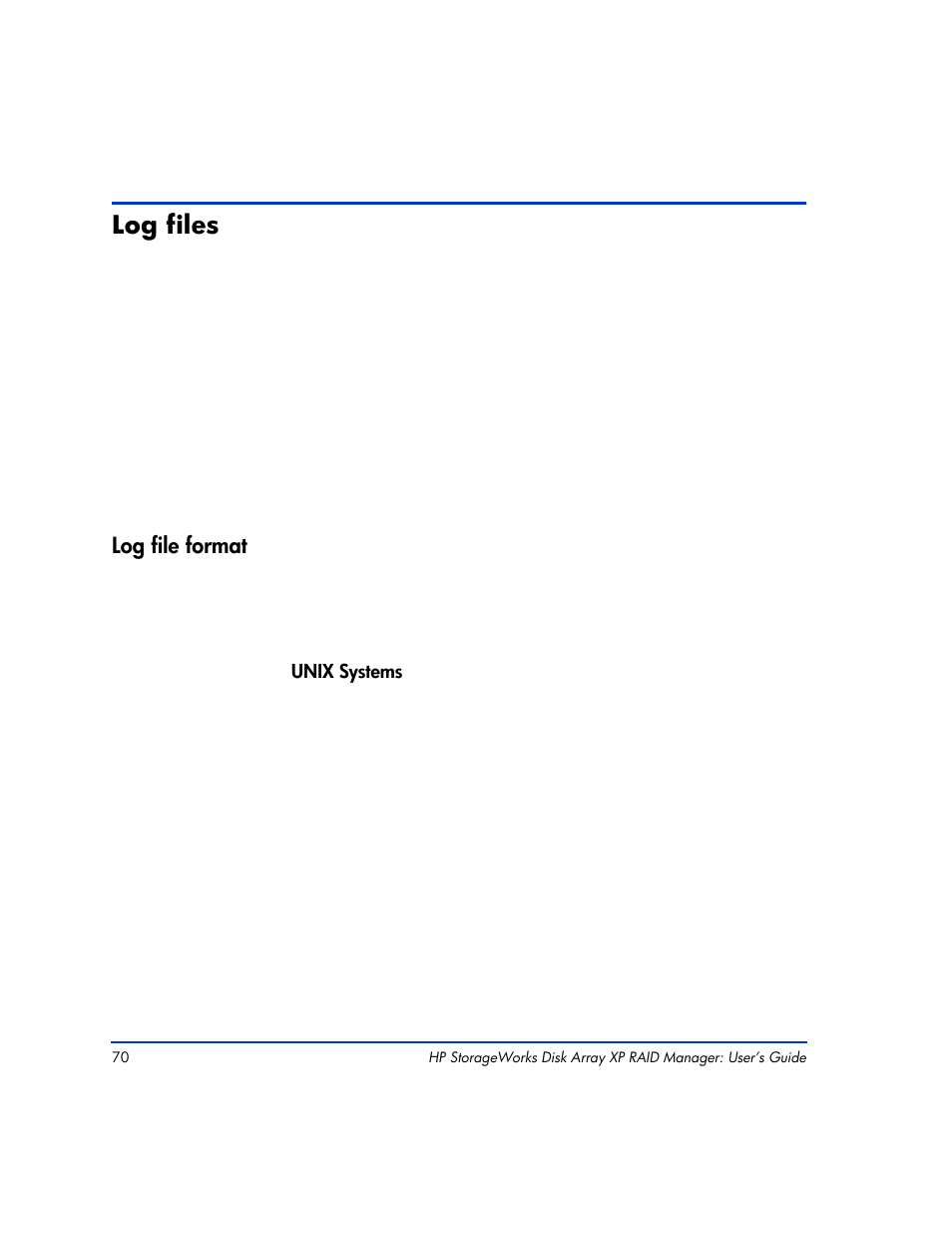 Log files

Log file format

UNIX Systems

70

HP StorageWorks Disk Array XP RAID Manager: User's Guide